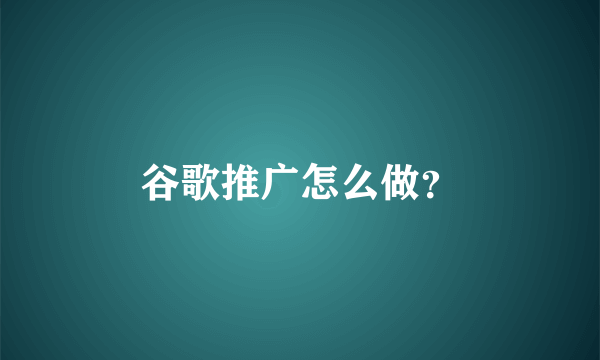 谷歌推广怎么做?